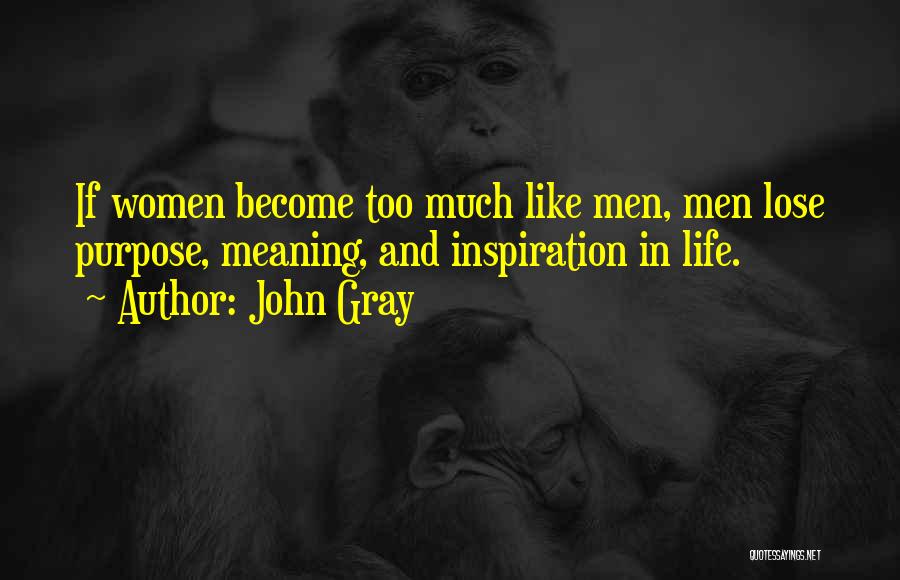 If women become too much like men, men lose purpose, meaning, and inspiration in life.
~ Author: John Gray

QUOTESSAYINGS.NET